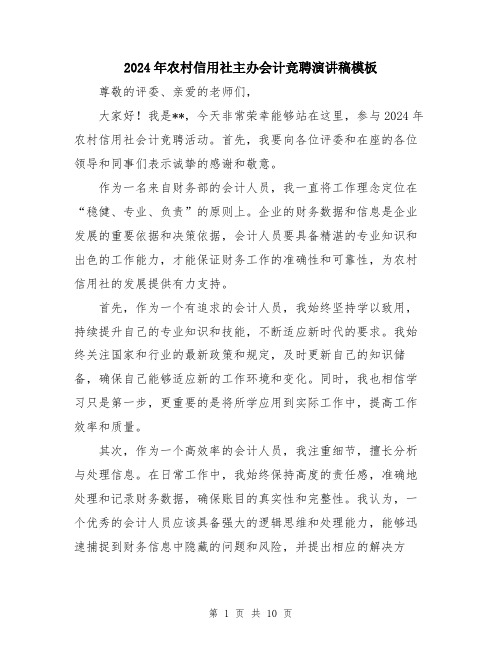 2024年农村信用社主办会计竞聘演讲稿模板

尊敬的评委、亲爱的老师们，

大家好！我是**，今天非常荣幸能够站在这里，参与2024年农村信用社会计竞聘活动。首先，我要向各位评委和在座的各位领导和同事们表示诚挚的感谢和敬意。

作为一名来自财务部的会计人员，我一直将工作理念定位在“稳健、专业、负责”的原则上。企业的财务数据和信息是企业发展的重要依据和决策依据，会计人员要具备精湛的专业知识和出色的工作能力，才能保证财务工作的准确性和可靠性，为农村信用社的发展提供有力支持。

首先，作为一个有追求的会计人员，我始终坚持学以致用，持续提升自己的专业知识和技能，不断适应新时代的要求。我始终关注国家和行业的最新政策和规定，及时更新自己的知识储备，确保自己能够适应新的工作环境和变化。同时，我也相信学习只是第一步，更重要的是将所学应用到实际工作中，提高工作效率和质量。

其次，作为一个高效率的会计人员，我注重细节，擅长分析与处理信息。在日常工作中，我始终保持高度的责任感，准确地处理和记录财务数据，确保账目的真实性和完整性。我认为，一个优秀的会计人员应该具备强大的逻辑思维和处理能力，能够迅速捕捉到财务信息中隐藏的问题和风险，并提出相应的解决方

第 1 页 共 10 页